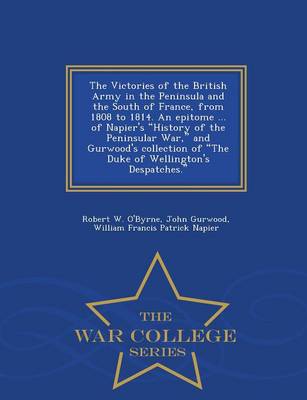 The Victories of the British Army in the Peninsula and the South of France, from 1808 to 1814. An epitome ... of Napier's "History of the Peninsular War," and Gurwood's collection of "The Duke of Wellington's Despatches."

Robert W. O'Byrne, John Gurwood, William Francis Patrick Napier

THE
WAR COLLEGE
SERIES